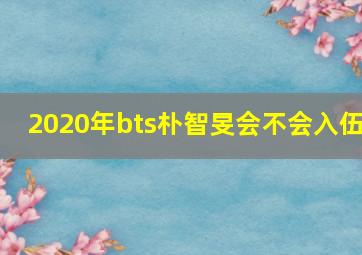 2020年bts朴智旻会不会入伍